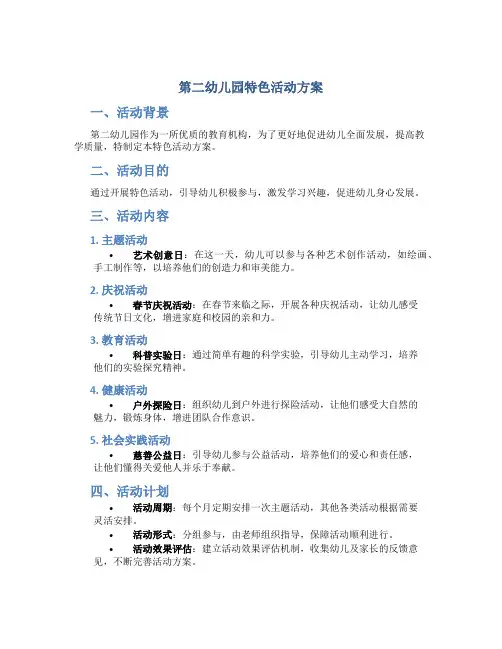 第二幼儿园特色活动方案

一、活动背景

第二幼儿园作为一所优质的教育机构，为了更好地促进幼儿全面发展，提高教学质量，特制定本特色活动方案。

二、活动目的

通过开展特色活动，引导幼儿积极参与，激发学习兴趣，促进幼儿身心发展。

三、活动内容

1. 主题活动

• 艺术创意日：在这一天，幼儿可以参与各种艺术创作活动，如绘画、手工制作等，以培养他们的创造力和审美能力。

2. 庆祝活动

• 春节庆祝活动：在春节来临之际，开展各种庆祝活动，让幼儿感受传统节日文化，增进家庭和校园的亲和力。

3. 教育活动

• 科普实验日：通过简单有趣的科学实验，引导幼儿主动学习，培养他们的实验探究精神。

4. 健康活动

• 户外探险日：组织幼儿到户外进行探险活动，让他们感受大自然的魅力，锻炼身体，增进团队合作意识。

5. 社会实践活动

• 慈善公益日：引导幼儿参与公益活动，培养他们的爱心和责任感，让他们懂得关爱他人并乐于奉献。

四、活动计划

• 活动周期：每个月定期安排一次主题活动，其他各类活动根据需要灵活安排。

• 活动形式：分组参与，由老师组织指导，保障活动顺利进行。

• 活动效果评估：建立活动效果评估机制，收集幼儿及家长的反馈意见，不断完善活动方案。